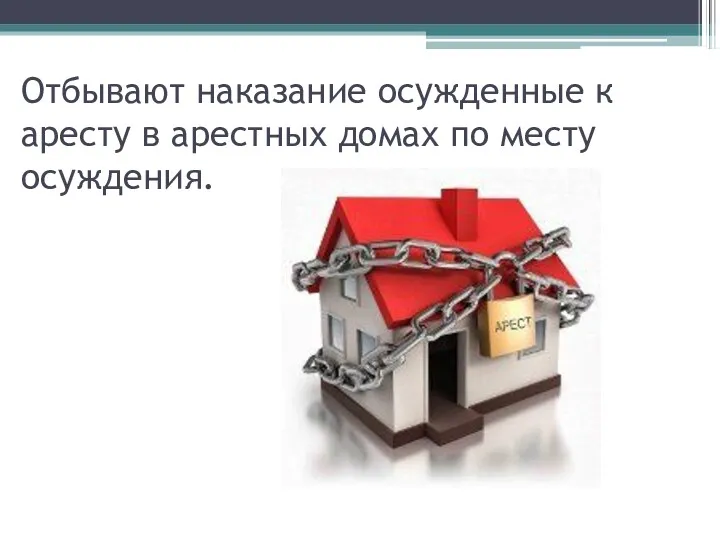 Отбывают наказание осужденные к аресту в арестных домах по месту осуждения.

АРЕСТ